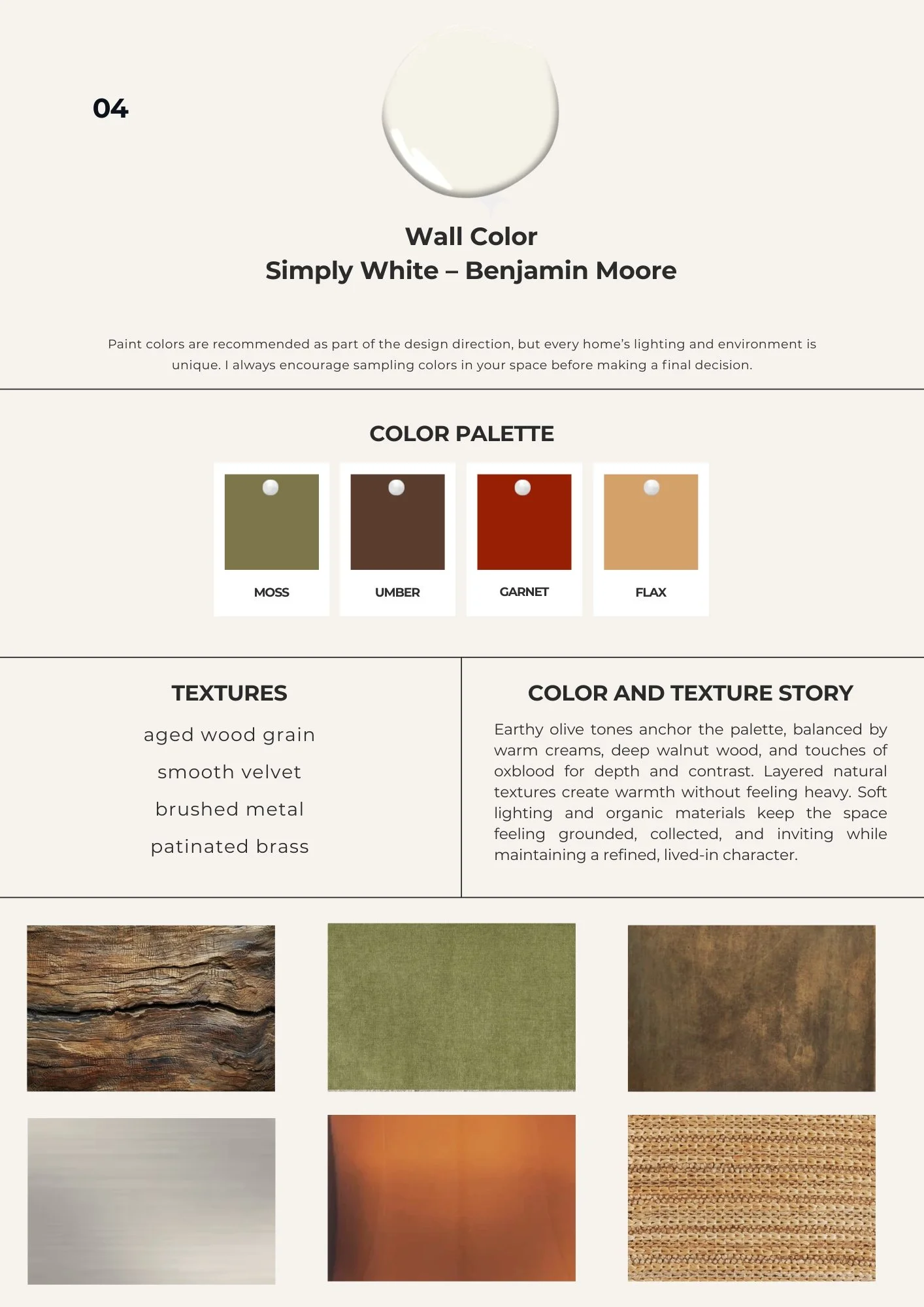 04

Wall Color
Simply White – Benjamin Moore

Paint colors are recommended as part of the design direction, but every home's lighting and environment is unique. I always encourage sampling colors in your space before making a final decision.

COLOR PALETTE

MOSS

UMBER

GARNET

FLAX

TEXTURES

aged wood grain

smooth velvet

brushed metal

patinated brass

COLOR AND TEXTURE STORY

Earthy olive tones anchor the palette, balanced by warm creams, deep walnut wood, and touches of oxblood for depth and contrast. Layered natural textures create warmth without feeling heavy. Soft lighting and organic materials keep the space feeling grounded, collected, and inviting while maintaining a refined, lived-in character.